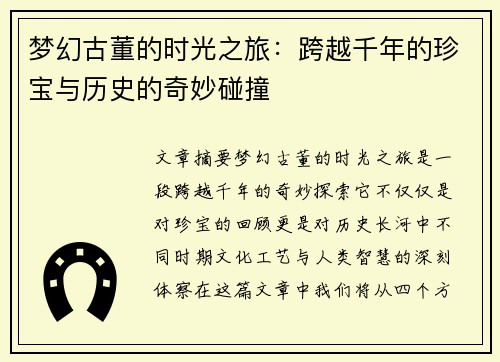 梦幻古董的时光之旅：跨越千年的珍宝与历史的奇妙碰撞

文章摘要梦幻古董的时光之旅是一段跨越千年的奇妙探索它不仅仅是对珍宝的回顾更是对历史长河中不同时期文化工艺与人类智慧的深刻体察在这篇文章中我们将从四个方